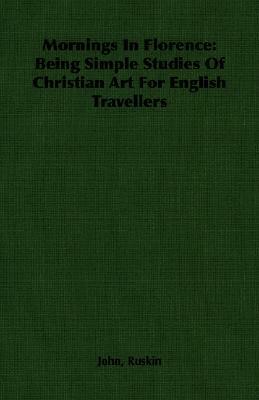 Mornings In Florence: Being Simple Studies Of Christian Art For English Travellers

John, Ruskin